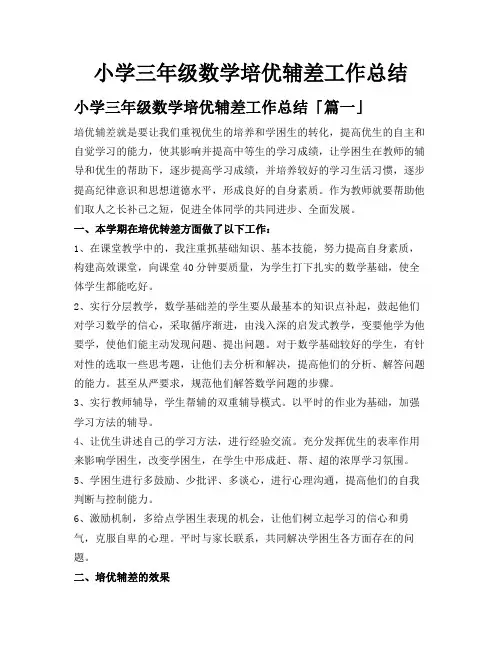 小学三年级数学培优辅差工作总结

小学三年级数学培优辅差工作总结「篇一」

培优辅差就是要让我们重视优生的培养和学困生的转化，提高优生的自主和自觉学习的能力，使其影响并提高中等生的学习成绩，让学困生在教师的辅导和优生的帮助下，逐步提高学习成绩，并培养较好的学习生活习惯，逐步提高纪律意识和思想道德水平，形成良好的自身素质。作为教师就要帮助他们取人之长补己之短，促进全体同学的共同进步、全面发展。

一、本学期在培优转差方面做了以下工作：

1、在课堂教学中的，我注重抓基础知识、基本技能，努力提高自身素质，构建高效课堂，向课堂40分钟要质量，为学生打下扎实的数学基础，使全体学生都能吃好。

2、实行分层教学，数学基础差的学生要从最基本的知识点补起，鼓起他们对学习数学的信心，采取循序渐进，由浅入深的启发式教学，变要他学为他要学，使他们能主动发现问题、提出问题。对于数学基础较好的学生，有针对性的选取一些思考题，让他们去分析和解决，提高他们的分析、解答问题的能力。甚至从严要求，规范他们解答数学问题的步骤。

3、实行教师辅导，学生帮辅的双重辅导模式。以平时的作业为基础，加强学习方法的辅导。

4、让优生讲述自己的学习方法，进行经验交流。充分发挥优生的表率作用来影响学困生，改变学困生，在学生中形成赶、帮、超的浓厚学习氛围。

5、学困生进行多鼓励、少批评、多谈心，进行心理沟通，提高他们的自我判断与控制能力。

6、激励机制，多给点学困生表现的机会，让他们树立起学习的信心和勇气，克服自卑的心理。平时与家长联系，共同解决学困生各方面存在的问题。

二、培优辅差的效果